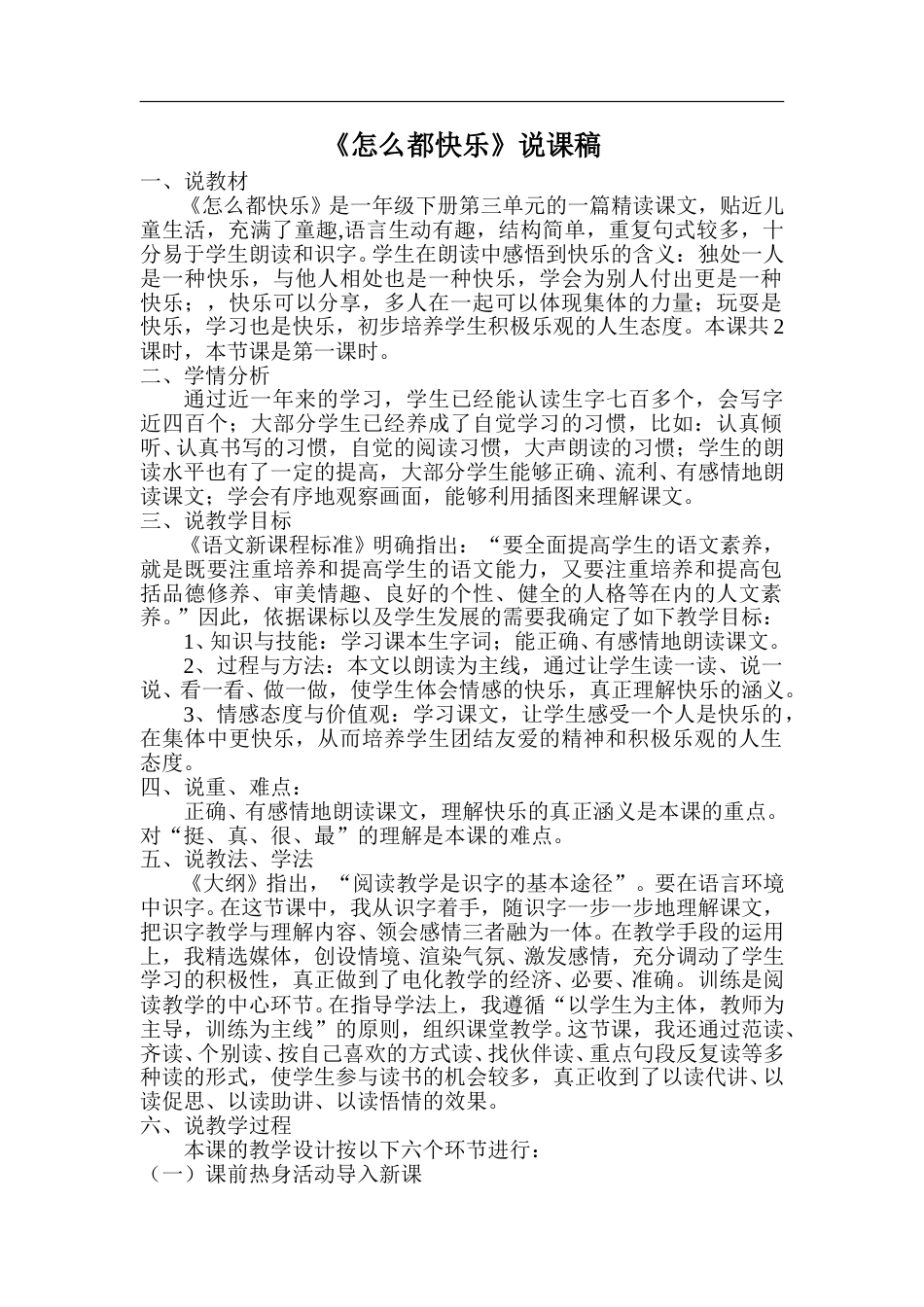 《怎么都快乐》说课稿

一、说教材

《怎么都快乐》是一年级下册第三单元的一篇精读课文，贴近儿童生活，充满了童趣,语言生动有趣，结构简单，重复句式较多，十分易于学生朗读和识字。学生在朗读中感悟到快乐的含义：独处一人是一种快乐，与他人相处也是一种快乐，学会为别人付出更是一种快乐；，快乐可以分享，多人在一起可以体现集体的力量；玩耍是快乐，学习也是快乐，初步培养学生积极乐观的人生态度。本课共2课时，本节课是第一课时。

二、学情分析

通过近一年来的学习，学生已经能认读生字七百多个，会写字近四百个；大部分学生已经养成了自觉学习的习惯，比如：认真倾听、认真书写的习惯，自觉的阅读习惯，大声朗读的习惯；学生的朗读水平也有了一定的提高，大部分学生能够正确、流利、有感情地朗读课文；学会有序地观察画面，能够利用插图来理解课文。

三、说教学目标

《语文新课程标准》明确指出：“要全面提高学生的语文素养，就是既要注重培养和提高学生的语文能力，又要注重培养和提高包括品德修养、审美情趣、良好的个性、健全的人格等在内的人文素养。”因此，依据课标以及学生发展的需要我确定了如下教学目标：

1、知识与技能：学习课本生字词；能正确、有感情地朗读课文。

2、过程与方法：本文以朗读为主线，通过让学生读一读、说一说、看一看、做一做，使学生体会情感的快乐，真正理解快乐的涵义。

3、情感态度与价值观：学习课文，让学生感受一个人是快乐的，在集体中更快乐，从而培养学生团结友爱的精神和积极乐观的人生态度。

四、说重、难点：

正确、有感情地朗读课文，理解快乐的真正涵义是本课的重点。对“挺、真、很、最”的理解是本课的难点。

五、说教法、学法

《大纲》指出，“阅读教学是识字的基本途径”。要在语言环境中识字。在这节课中，我从识字着手，随识字一步一步地理解课文，把识字教学与理解内容、领会感情三者融为一体。在教学手段的运用上，我精选媒体，创设情境、渲染气氛、激发感情，充分调动了学生学习的积极性，真正做到了电化教学的经济、必要、准确。训练是阅读教学的中心环节。在指导学法上，我遵循“以学生为主体，教师为主导，训练为主线”的原则，组织课堂教学。这节课，我还通过范读、齐读、个别读、按自己喜欢的方式读、找伙伴读、重点句段反复读等多种读的形式，使学生参与读书的机会较多，真正收到了以读代讲、以读促思、以读助讲、以读悟情的效果。

六、说教学过程

本课的教学设计按以下六个环节进行：

（一）课前热身活动导入新课